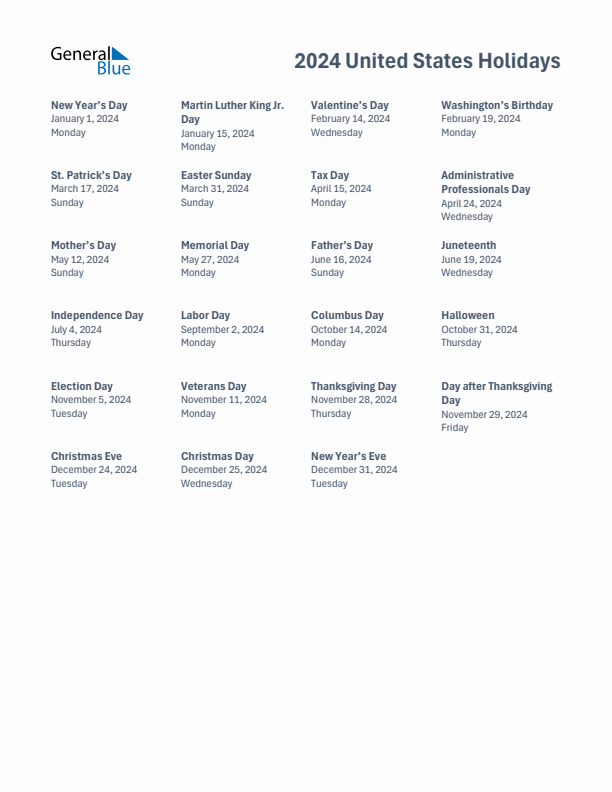 General Blue

2024 United States Holidays

New Year's Day
January 1, 2024
Monday

Martin Luther King Jr. Day
January 15, 2024
Monday

Valentine's Day
February 14, 2024
Wednesday

Washington's Birthday
February 19, 2024
Monday

St. Patrick's Day
March 17, 2024
Sunday

Easter Sunday
March 31, 2024
Sunday

Tax Day
April 15, 2024
Monday

Administrative Professionals Day
April 24, 2024
Wednesday

Mother's Day
May 12, 2024
Sunday

Memorial Day
May 27, 2024
Monday

Father's Day
June 16, 2024
Sunday

Juneteenth
June 19, 2024
Wednesday

Independence Day
July 4, 2024
Thursday

Labor Day
September 2, 2024
Monday

Columbus Day
October 14, 2024
Monday

Halloween
October 31, 2024
Thursday

Election Day
November 5, 2024
Tuesday

Veterans Day
November 11, 2024
Monday

Thanksgiving Day
November 28, 2024
Thursday

Day after Thanksgiving Day
November 29, 2024
Friday

Christmas Eve
December 24, 2024
Tuesday

Christmas Day
December 25, 2024
Wednesday

New Year's Eve
December 31, 2024
Tuesday